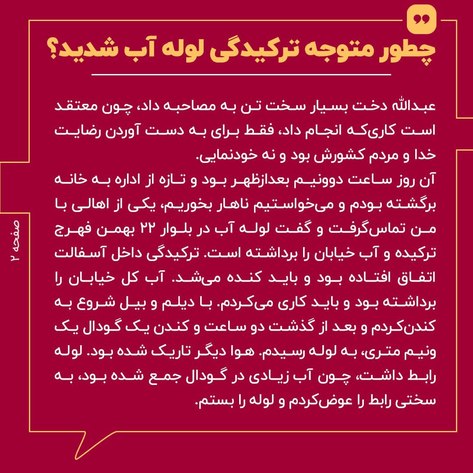 چطور متوجه ترکیدگی لوله آب شدید؟

عبدالله دخت بسیار سخت تن به مصاحبه داد، چون معتقد است کاری‌که انجام داد، فقط برای به دست آوردن رضایت خدا و مردم کشورش بود و نه خودنمایی.
آن روز ساعت دوونیم بعدازظهر بود و تازه از اداره به خانه برگشته بودم و می‌خواستیم ناهار بخوریم، یکی از اهالی با من تماس‌گرفت و گفت لوله آب در بلوار ۲۲ بهمن فهرج ترکیده و آب خیابان را برداشته است. ترکیدگی داخل آسفالت اتفاق افتاده بود و باید کنده می‌شد. آب کل خیابان را برداشته بود و باید کاری می‌کردم. با دیلم و بیل شروع به کندن‌کردم و بعد از گذشت دو ساعت و کندن یک گودال یک ونیم متری، به لوله رسیدم. هوا دیگر تاریک شده بود. لوله رابط داشت، چون آب زیادی در گودال جمع شده بود، به سختی رابط را عوض‌کردم و لوله را بستم.

صفحه ۲